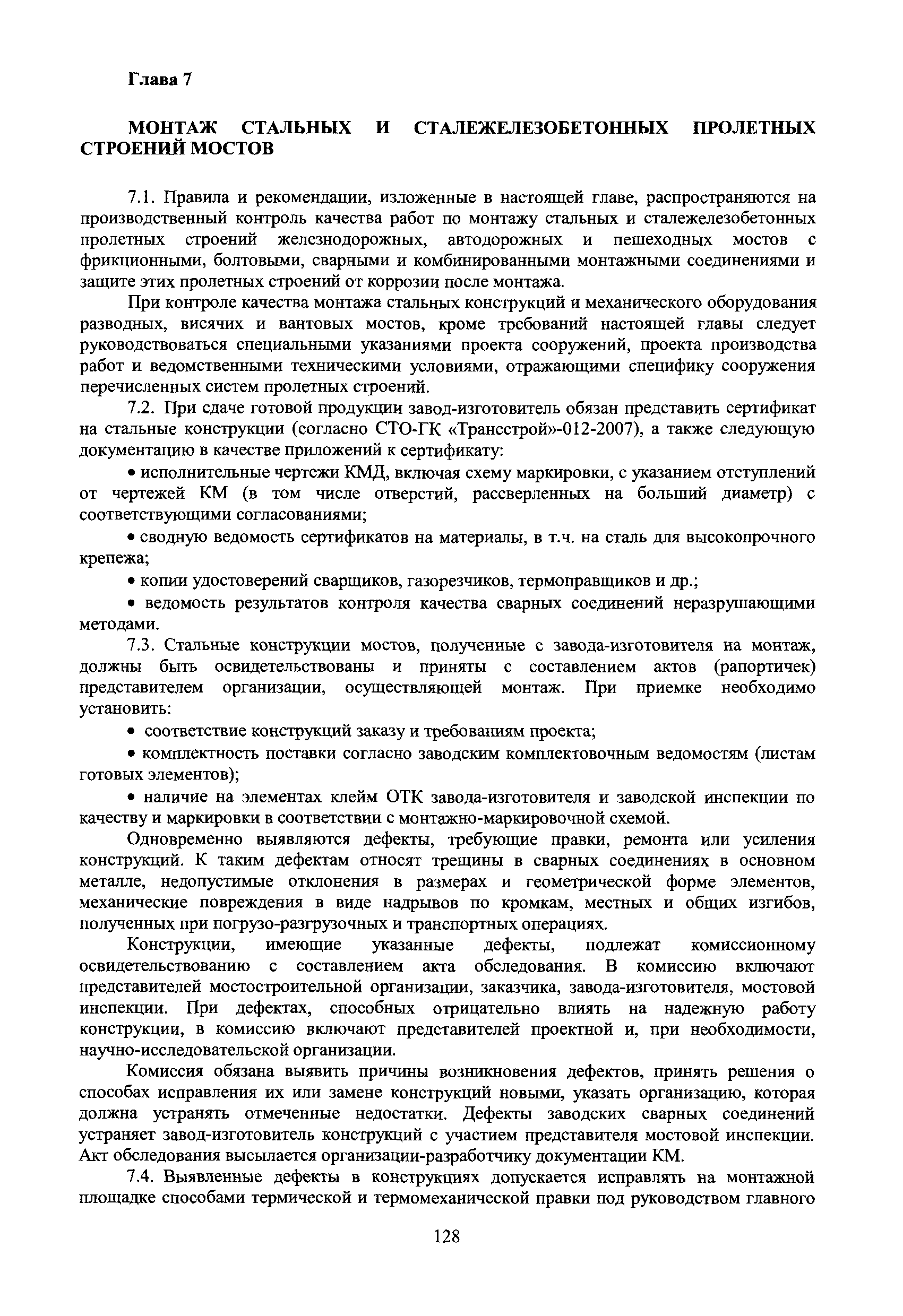 Глава 7

МОНТАЖ СТАЛЬНЫХ И СТАЛЕЖЕЛЕЗОБЕТОННЫХ ПРОЛЕТНЫХ СТРОЕНИЙ МОСТОВ

7.1. Правила и рекомендации, изложенные в настоящей главе, распространяются на производственный контроль качества работ по монтажу стальных и сталежелезобетонных пролетных строений железнодорожных, автодорожных и пешеходных мостов с фрикционными, болтовыми, сварными и комбинированными монтажными соединениями и защите этих пролетных строений от коррозии после монтажа.

При контроле качества монтажа стальных конструкций и механического оборудования разводных, висячих и вантовых мостов, кроме требований настоящей главы следует руководствоваться специальными указаниями проекта сооружений, проекта производства работ и ведомственными техническими условиями, отражающими специфику сооружения перечисленных систем пролетных строений.

7.2. При сдаче готовой продукции завод-изготовитель обязан представить сертификат на стальные конструкции (согласно СТО-ГК «Трансстрой»-012-2007), а также следующую документацию в качестве приложений к сертификату:

• исполнительные чертежи КМД, включая схему маркировки, с указанием отступлений от чертежей КМ (в том числе отверстий, рассверленных на больший диаметр) с соответствующими согласованиями;

• сводную ведомость сертификатов на материалы, в т.ч. на сталь для высокопрочного крепежа;

• копии удостоверений сварщиков, газорезчиков, термоправщиков и др.;

• ведомость результатов контроля качества сварных соединений неразрушающими методами.

7.3. Стальные конструкции мостов, полученные с завода-изготовителя на монтаж, должны быть освидетельствованы и приняты с составлением актов (рапортичек) представителем организации, осуществляющей монтаж. При приемке необходимо установить:

• соответствие конструкций заказу и требованиям проекта;

• комплектность поставки согласно заводским комплектовочным ведомостям (листам готовых элементов);

• наличие на элементах клейм ОТК завода-изготовителя и заводской инспекции по качеству и маркировки в соответствии с монтажно-маркировочной схемой.

Одновременно выявляются дефекты, требующие правки, ремонта или усиления конструкций. К таким дефектам относят трещины в сварных соединениях в основном металле, недопустимые отклонения в размерах и геометрической форме элементов, механические повреждения в виде надрывов по кромкам, местных и общих изгибов, полученных при погрузо-разгрузочных и транспортных операциях.

Конструкции, имеющие указанные дефекты, подлежат комиссионному освидетельствованию с составлением акта обследования. В комиссию включают представителей мостостроительной организации, заказчика, завода-изготовителя, мостовой инспекции. При дефектах, способных отрицательно влиять на надежную работу конструкции, в комиссию включают представителей проектной и, при необходимости, научно-исследовательской организации.

Комиссия обязана выявить причины возникновения дефектов, принять решения о способах исправления их или замене конструкций новыми, указать организацию, которая должна устранять отмеченные недостатки. Дефекты заводских сварных соединений устраняет завод-изготовитель конструкций с участием представителя мостовой инспекции. Акт обследования высылается организации-разработчику документации КМ.

7.4. Выявленные дефекты в конструкциях допускается исправлять на монтажной площадке способами термической и термомеханической правки под руководством главного

128